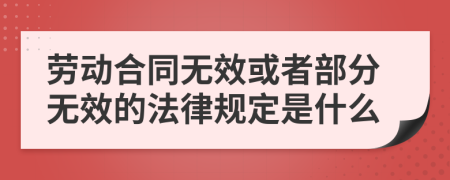 劳动合同无效或者部分无效的法律规定是什么